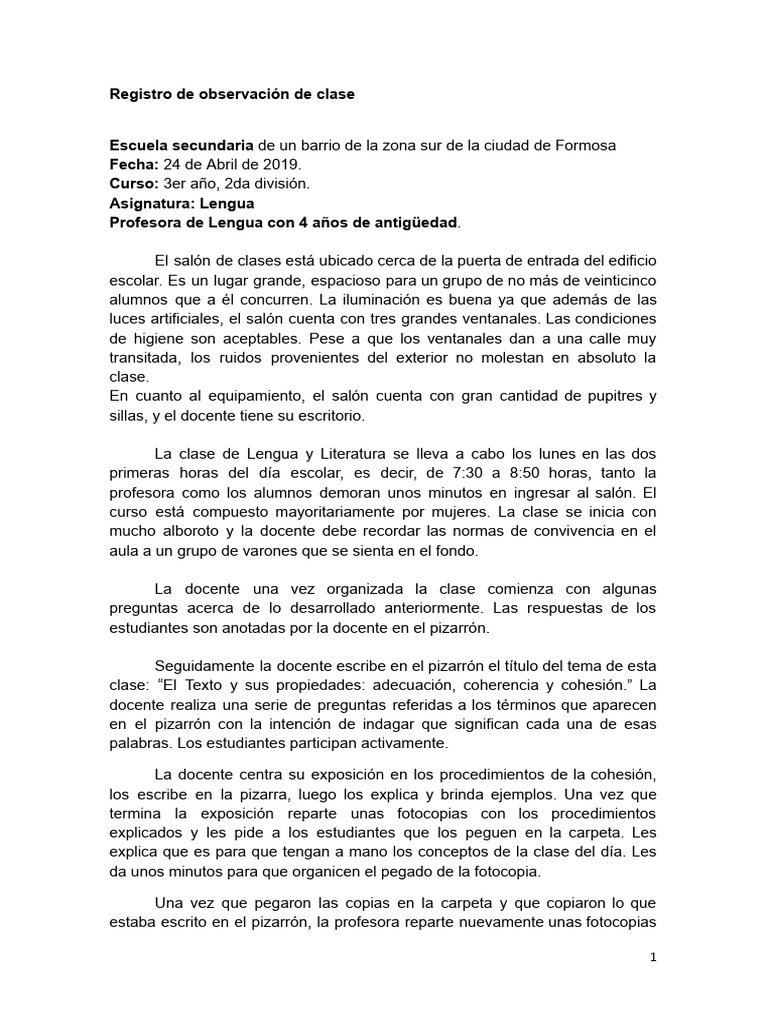 Registro de observación de clase

Escuela secundaria de un barrio de la zona sur de la ciudad de Formosa
Fecha: 24 de Abril de 2019.
Curso: 3er año, 2da división.
Asignatura: Lengua
Profesora de Lengua con 4 años de antigüedad.

El salón de clases está ubicado cerca de la puerta de entrada del edificio escolar. Es un lugar grande, espacioso para un grupo de no más de veinticinco alumnos que a él concurren. La iluminación es buena ya que además de las luces artificiales, el salón cuenta con tres grandes ventanales. Las condiciones de higiene son aceptables. Pese a que los ventanales dan a una calle muy transitada, los ruidos provenientes del exterior no molestan en absoluto la clase.
En cuanto al equipamiento, el salón cuenta con gran cantidad de pupitres y sillas, y el docente tiene su escritorio.

La clase de Lengua y Literatura se lleva a cabo los lunes en las dos primeras horas del día escolar, es decir, de 7:30 a 8:50 horas, tanto la profesora como los alumnos demoran unos minutos en ingresar al salón. El curso está compuesto mayoritariamente por mujeres. La clase se inicia con mucho alboroto y la docente debe recordar las normas de convivencia en el aula a un grupo de varones que se sienta en el fondo.

La docente una vez organizada la clase comienza con algunas preguntas acerca de lo desarrollado anteriormente. Las respuestas de los estudiantes son anotadas por la docente en el pizarrón.

Seguidamente la docente escribe en el pizarrón el título del tema de esta clase: “El Texto y sus propiedades: adecuación, coherencia y cohesión.” La docente realiza una serie de preguntas referidas a los términos que aparecen en el pizarrón con la intención de indagar que significan cada una de esas palabras. Los estudiantes participan activamente.

La docente centra su exposición en los procedimientos de la cohesión, los escribe en la pizarra, luego los explica y brinda ejemplos. Una vez que termina la exposición reparte unas fotocopias con los procedimientos explicados y les pide a los estudiantes que los peguen en la carpeta. Les explica que es para que tengan a mano los conceptos de la clase del día. Les da unos minutos para que organicen el pegado de la fotocopia.

Una vez que pegaron las copias en la carpeta y que copiaron lo que estaba escrito en el pizarrón, la profesora reparte nuevamente unas fotocopias

1